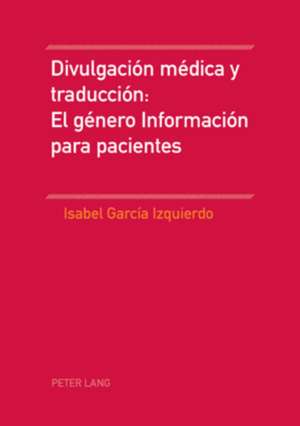 Divulgación médica y traducción: El género Información para pacientes

Isabel García Izquierdo

PETER LANG